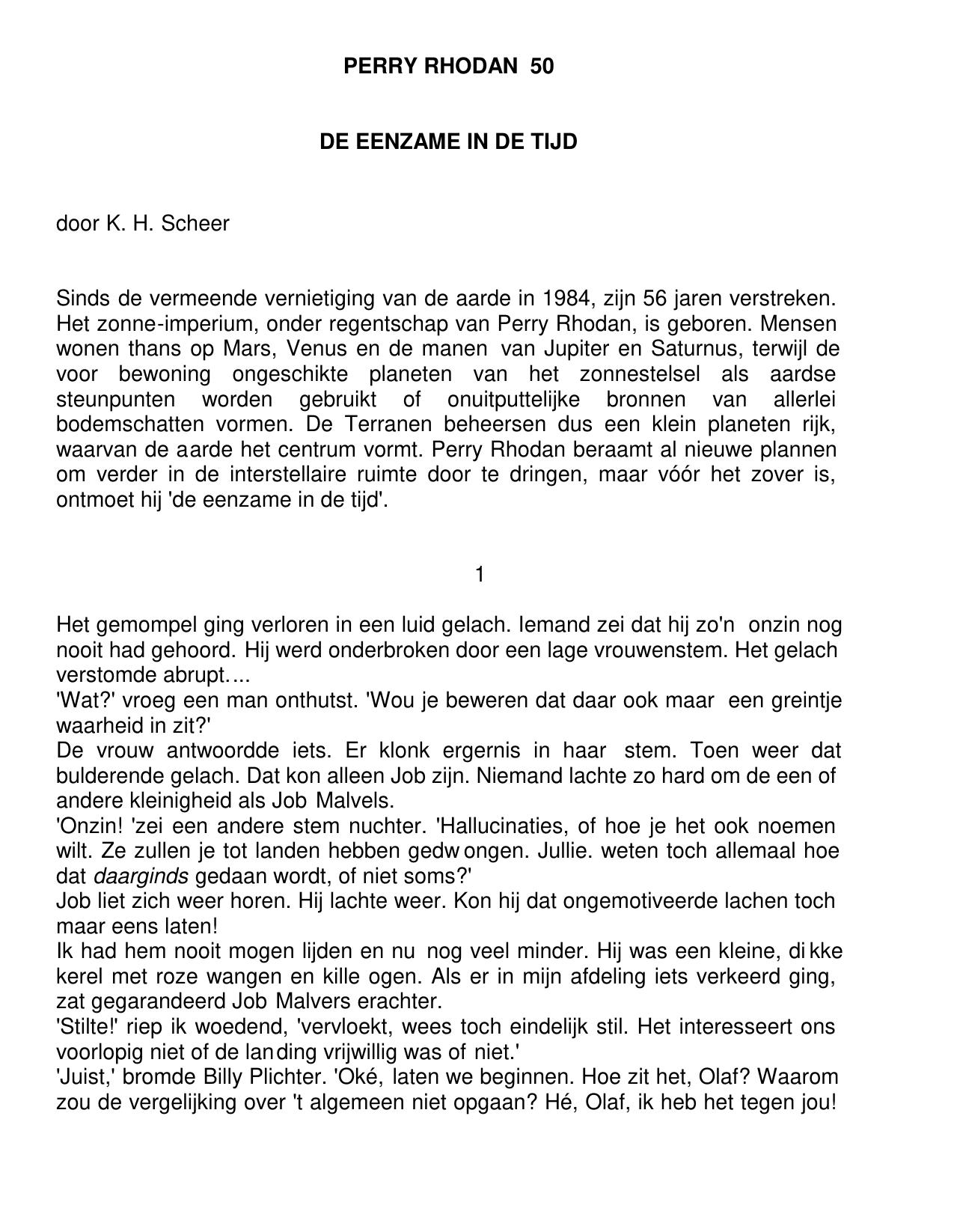 PERRY RHODAN 50

DE EENZAME IN DE TIJD

door K. H. Scheer

Sinds de vermeende vernietiging van de aarde in 1984, zijn 56 jaren verstreken. Het zonne-imperium, onder regentschap van Perry Rhodan, is geboren. Mensen wonen thans op Mars, Venus en de manen van Jupiter en Saturnus, terwijl de voor bewoning ongeschikte planeten van het zonnestelsel als aardse steunpunten worden gebruikt of onuitputtelijke bronnen van allerlei bodemschatten vormen. De Terranen beheersen dus een klein planeten rijk, waarvan de aarde het centrum vormt. Perry Rhodan beraamt al nieuwe plannen om verder in de interstellaire ruimte door te dringen, maar vóór het zover is, ontmoet hij 'de eenzame in de tijd'.

1

Het gemompel ging verloren in een luid gelach. Iemand zei dat hij zo'n onzin nog nooit had gehoord. Hij werd onderbroken door een lage vrouwenstem. Het gelach verstomde abrupt....
'Wat?' vroeg een man onthutst. 'Wou je beweren dat daar ook maar een greintje waarheid in zit?'
De vrouw antwoordde iets. Er klonk ergernis in haar stem. Toen weer dat bulderende gelach. Dat kon alleen Job zijn. Niemand lachte zo hard om de een of andere kleinigheid als Job Malvels.
'Onzin! 'zei een andere stem nuchter. 'Hallucinaties, of hoe je het ook noemen wilt. Ze zullen je tot landen hebben gedwongen. Jullie. weten toch allemaal hoe dat daarginds gedaan wordt, of niet soms?'
Job liet zich weer horen. Hij lachte weer. Kon hij dat ongemotiveerde lachen toch maar eens laten!
Ik had hem nooit mogen lijden en nu nog veel minder. Hij was een kleine, dikke kerel met roze wangen en kille ogen. Als er in mijn afdeling iets verkeerd ging, zat gegarandeerd Job Malvers erachter.
'Stilte!' riep ik woedend, 'vervloekt, wees toch eindelijk stil. Het interesseert ons voorlopig niet of de landing vrijwillig was of niet.'
'Juist,' bromde Billy Plichter. 'Oké, laten we beginnen. Hoe zit het, Olaf? Waarom zou de vergelijking over 't algemeen niet opgaan? Hé, Olaf, ik heb het tegen jou!